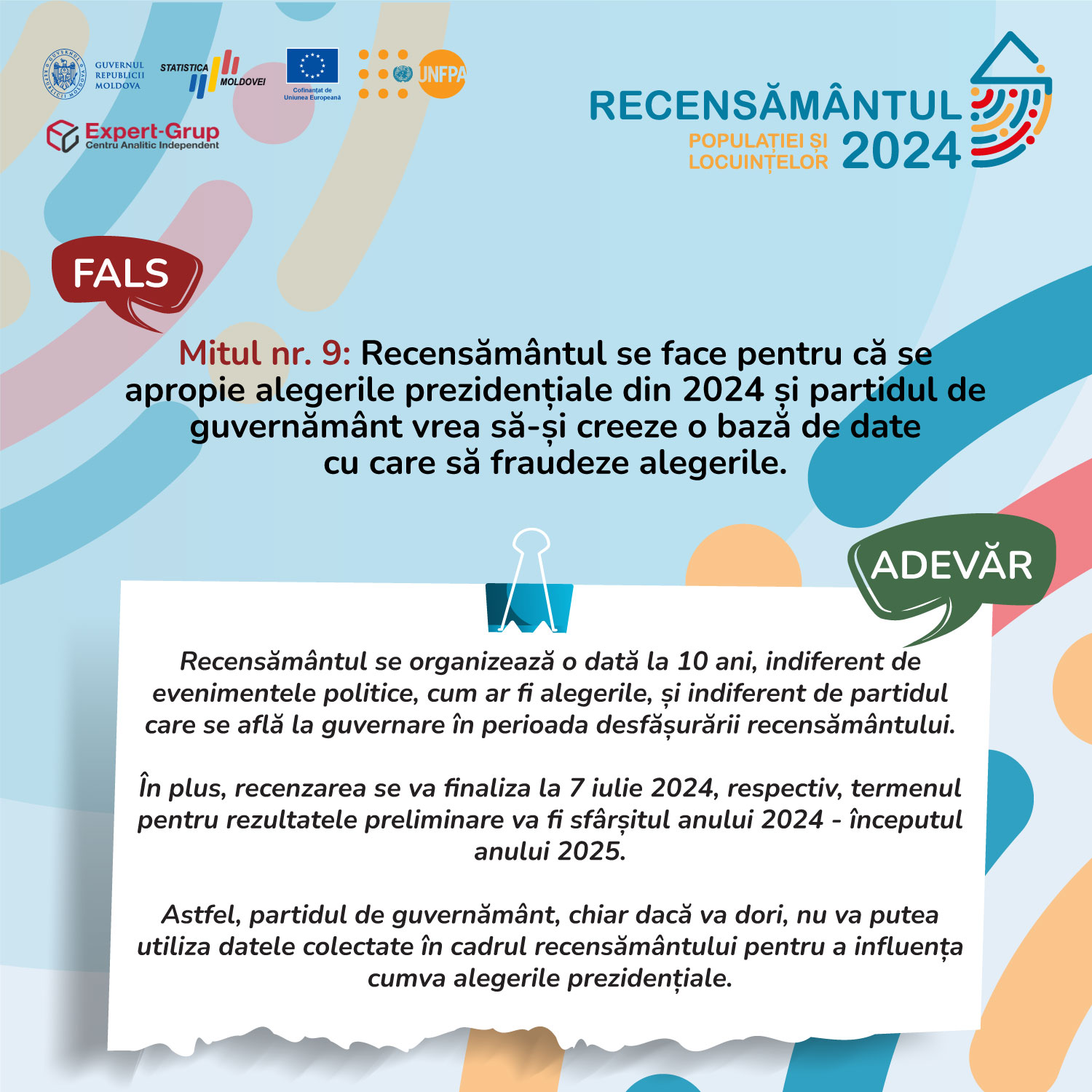 GUVERNUL REPUBLICII MOLDOVA

STATISTICA MOLDOVEI

Cofinanțat de Uniunea Europeană

UNFPA

Expert-Grup
Centru Analitic Independent

RECENSĂMÂNTUL
POPULAȚIEI ȘI LOCUINȚELOR 2024

FALS

Mitul nr. 9: Recensământul se face pentru că se apropie alegerile prezidențiale din 2024 și partidul de guvernământ vrea să-și creeze o bază de date cu care să fraudeze alegerile.

ADEVĂR

Recensământul se organizează o dată la 10 ani, indiferent de evenimentele politice, cum ar fi alegerile, și indiferent de partidul care se află la guvernare în perioada desfășurării recensământului.

În plus, recenzarea se va finaliza la 7 iulie 2024, respectiv, termenul pentru rezultatele preliminare va fi sfârșitul anului 2024 - începutul anului 2025.

Astfel, partidul de guvernământ, chiar dacă va dori, nu va putea utiliza datele colectate în cadrul recensământului pentru a influența cumva alegerile prezidențiale.